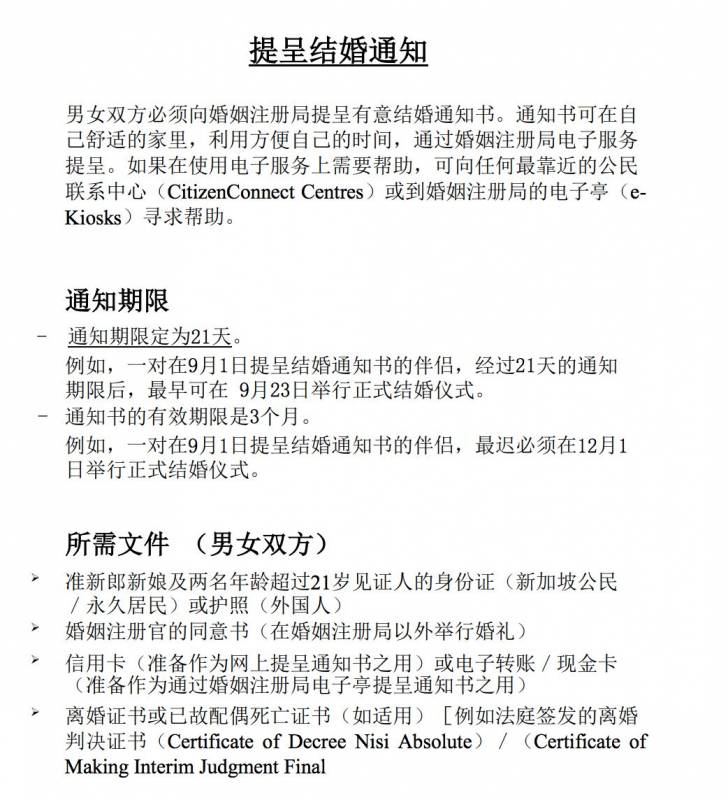 提呈结婚通知

男女双方必须向婚姻注册局提呈有意结婚通知书。通知书可在自己舒适的家里，利用方便自己的时间，通过婚姻注册局电子服务提呈。如果在使用电子服务上需要帮助，可向任何最靠近的公民联系中心（CitizenConnect Centres）或到婚姻注册局的电子亭（e-Kiosks）寻求帮助。

通知期限

- 通知期限定为21天。
例如，一对在9月1日提呈结婚通知书的伴侣，经过21天的通知期限后，最早可在 9月23日举行正式结婚仪式。
- 通知书的有效期限是3个月。
例如，一对在9月1日提呈结婚通知书的伴侣，最迟必须在12月1日举行正式结婚仪式。

所需文件 （男女双方）

➢ 准新郎新娘及两名年龄超过21岁见证人的身份证（新加坡公民／永久居民）或护照（外国人）
➢ 婚姻注册官的同意书（在婚姻注册局以外举行婚礼）
➢ 信用卡（准备作为网上提呈通知书之用）或电子转账／现金卡（准备作为通过婚姻注册局电子亭提呈通知书之用）
➢ 离婚证书或已故配偶死亡证书（如适用）［例如法庭签发的离婚判决证书（Certificate of Decree Nisi Absolute）／（Certificate of Making Interim Judgment Final